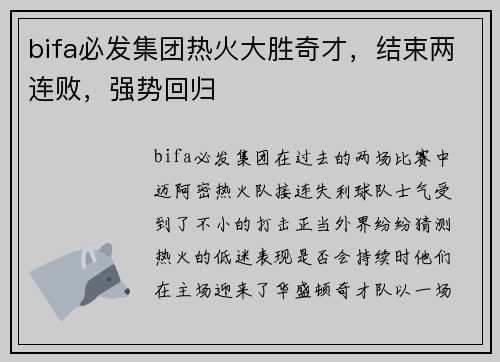 bifa必发集团热火大胜奇才，结束两连败，强势回归

bifa必发集团在过去的两场比赛中迈阿密热火队接连失利球队士气受到了不小的打击正当外界纷纷猜测热火的低迷表现是否会持续时他们在主场迎来了华盛顿奇才队以一场